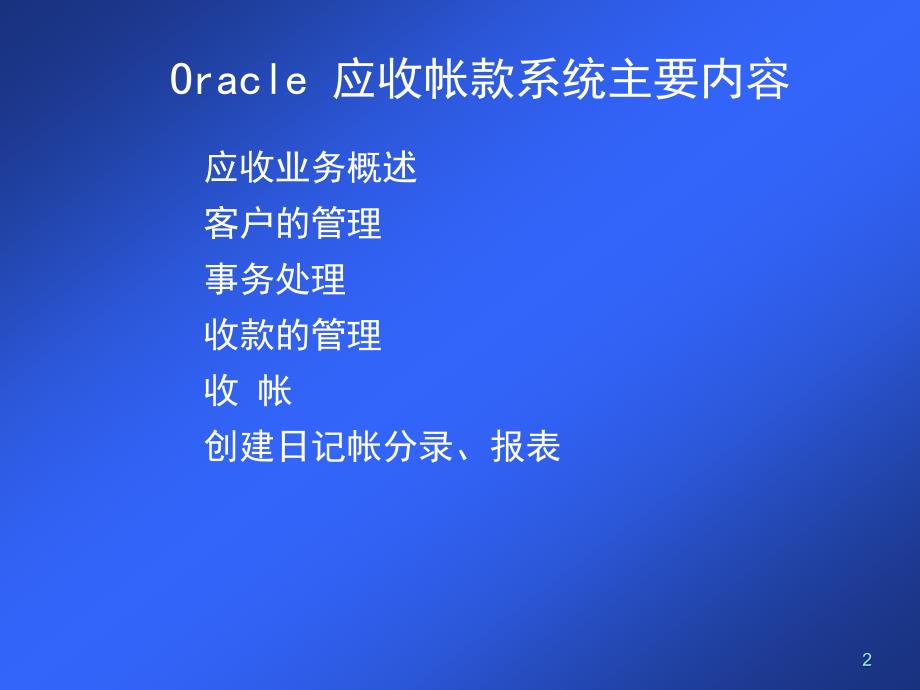 Oracle 应收帐款系统主要内容

应收业务概述
客户的管理
事务处理
收款的管理
收 帐
创建日记帐分录、报表

2